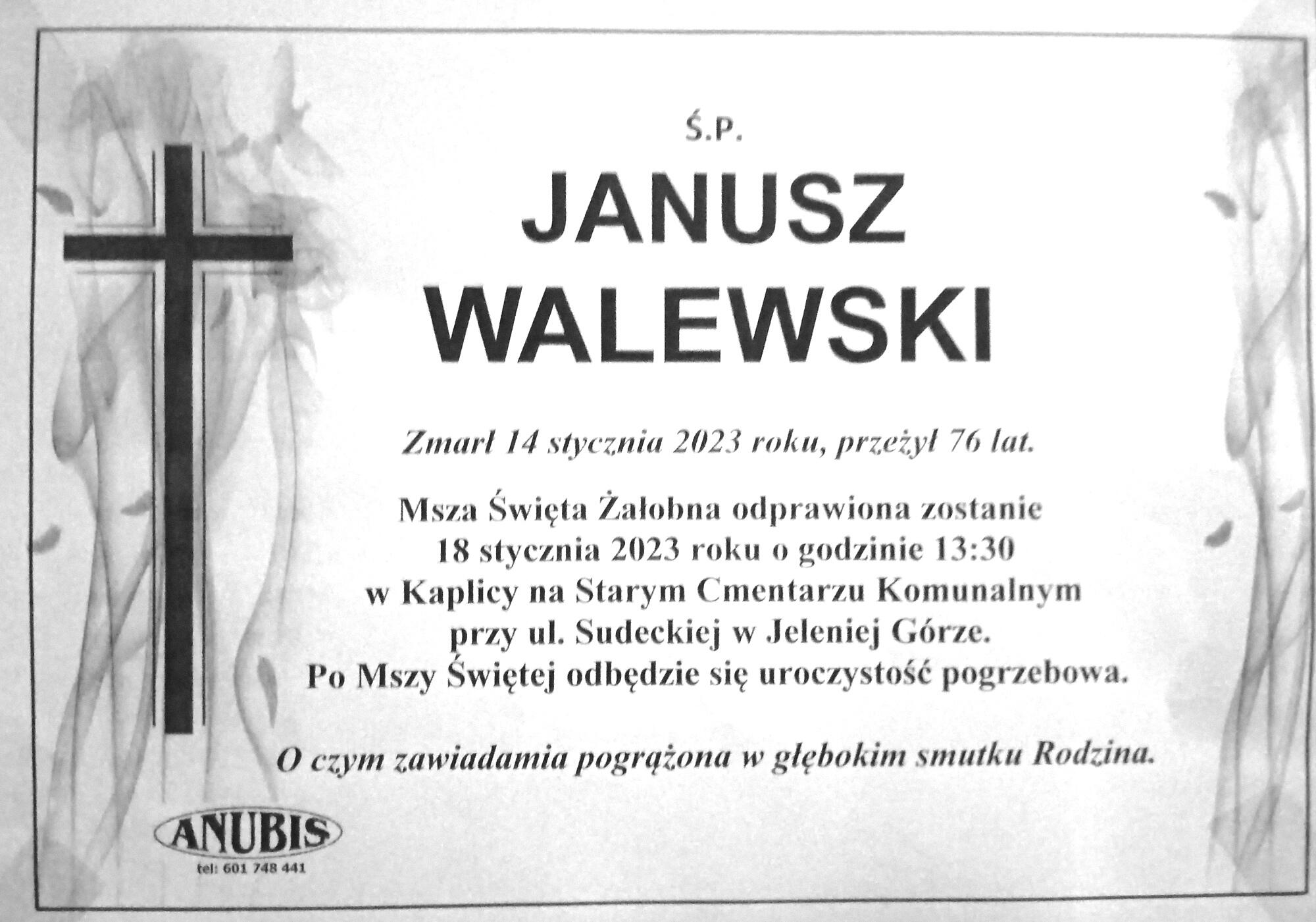 Ś.P.

JANUSZ
WALEWSKI

Zmarł 14 stycznia 2023 roku, przeżył 76 lat.

Msza Święta Żałobna odprawiona zostanie
18 stycznia 2023 roku o godzinie 13:30
w Kaplicy na Starym Cmentarzu Komunalnym
przy ul. Sudeckiej w Jeleniej Górze.
Po Mszy Świętej odbędzie się uroczystość pogrzebowa.

O czym zawiadamia pogrążona w głębokim smutku Rodzina.

ANUBIS
tel: 601 748 441